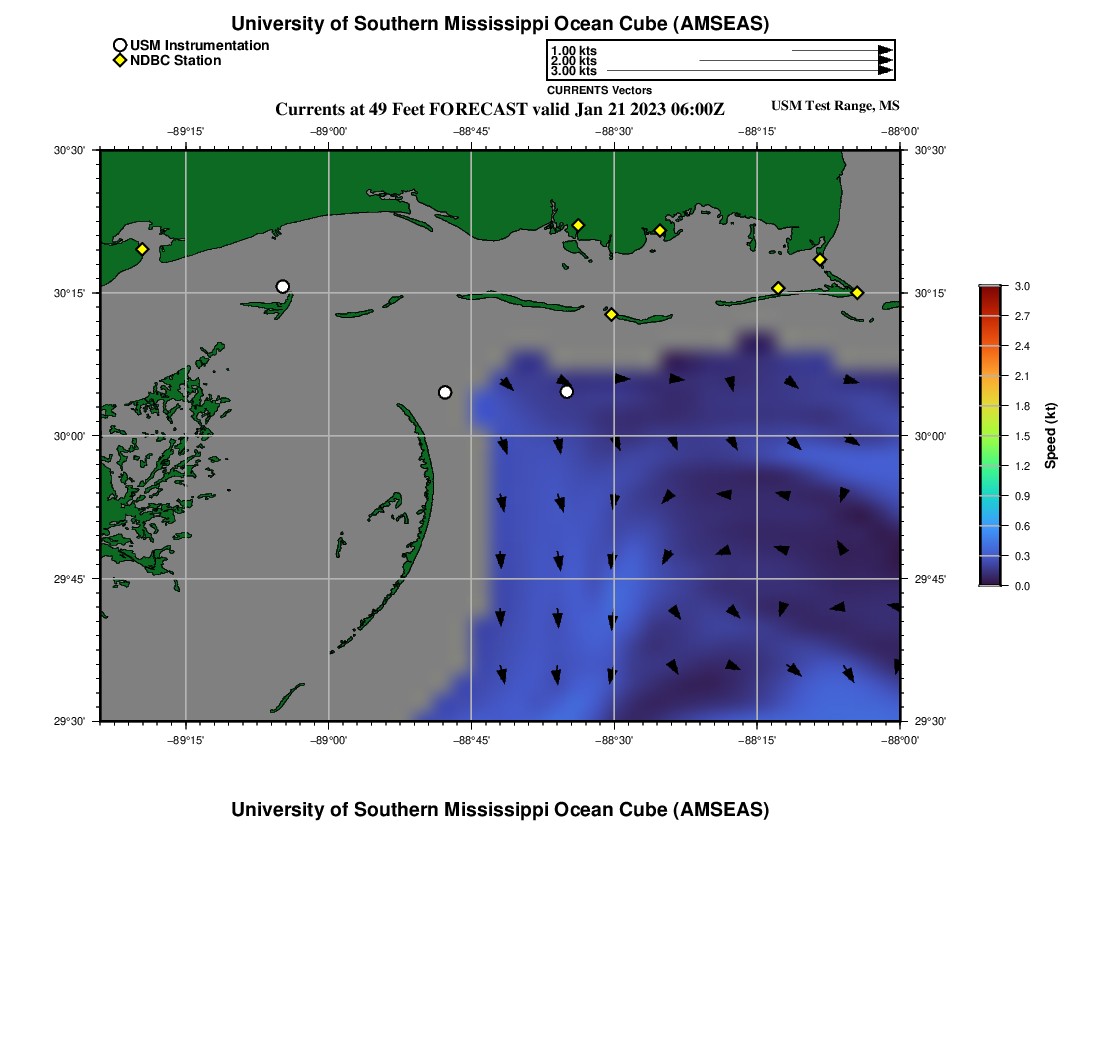 University of Southern Mississippi Ocean Cube (AMSEAS)

USM Instrumentation
NDBC Station

1.00 kts
2.00 kts
3.00 kts
CURRENTS Vectors

Currents at 49 Feet FORECAST valid Jan 21 2023 06:00Z

USM Test Range, MS

−89°15' −89°00' −88°45' −88°30' −88°15' −88°00'

30°30' 30°15' 30°00' 29°45' 29°30'

30°30' 30°15' 30°00' 29°45' 29°30'

−89°15' −89°00' −88°45' −88°30' −88°15' −88°00'

3.0
2.7
2.4
2.1
1.8
1.5
1.2
0.9
0.6
0.3
0.0
Speed (kt)

University of Southern Mississippi Ocean Cube (AMSEAS)